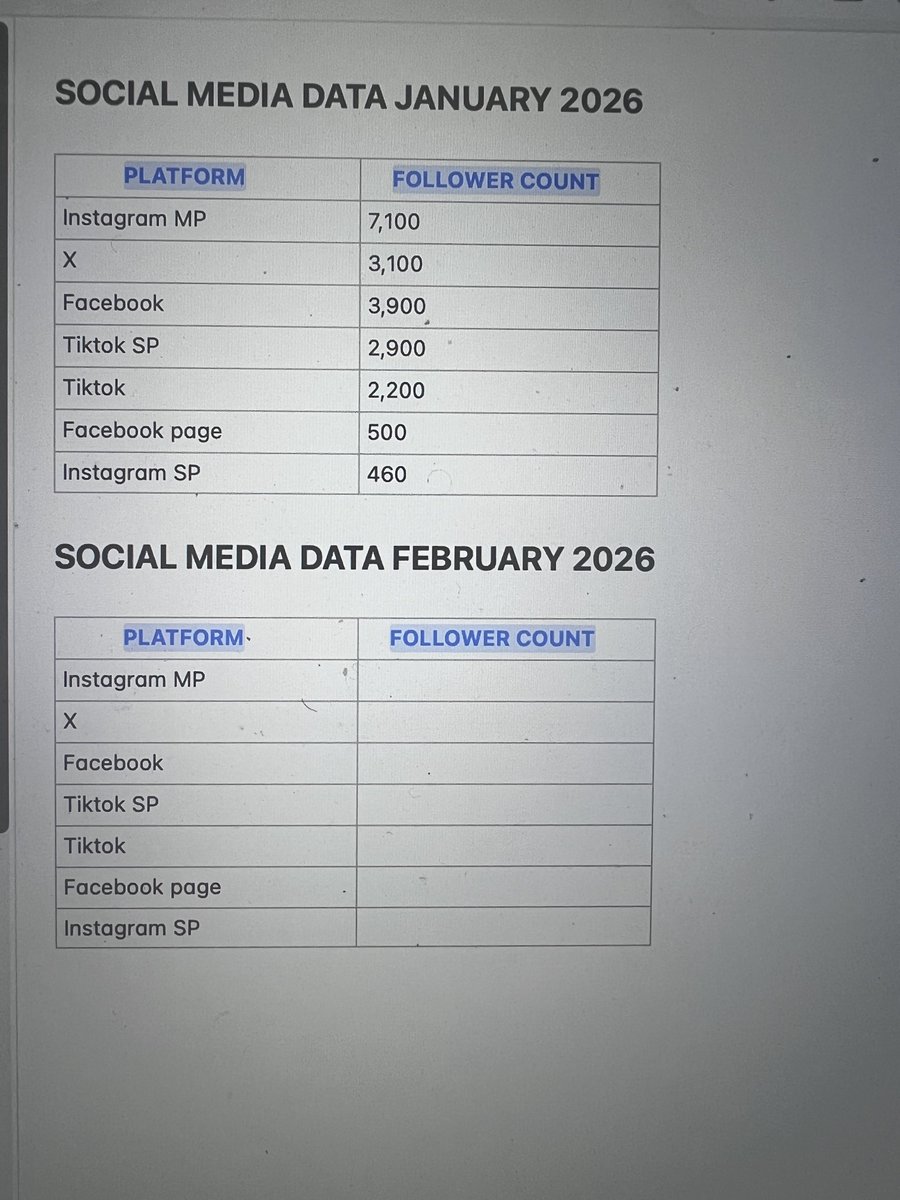 SOCIAL MEDIA DATA JANUARY 2026

| PLATFORM | FOLLOWER COUNT |
|---|---|
| Instagram MP | 7,100 |
| X | 3,100 |
| Facebook | 3,900 |
| Tiktok SP | 2,900 |
| Tiktok | 2,200 |
| Facebook page | 500 |
| Instagram SP | 460 |

SOCIAL MEDIA DATA FEBRUARY 2026

| PLATFORM | FOLLOWER COUNT |
|---|---|
| Instagram MP | |
| X | |
| Facebook | |
| Tiktok SP | |
| Tiktok | |
| Facebook page | |
| Instagram SP | |